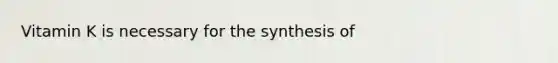 Vitamin K is necessary for the synthesis of